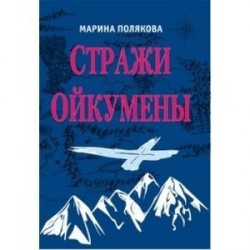 МАРИНА ПОЛЯКОВА

СТРАЖИ ОЙКУМЕНЫ